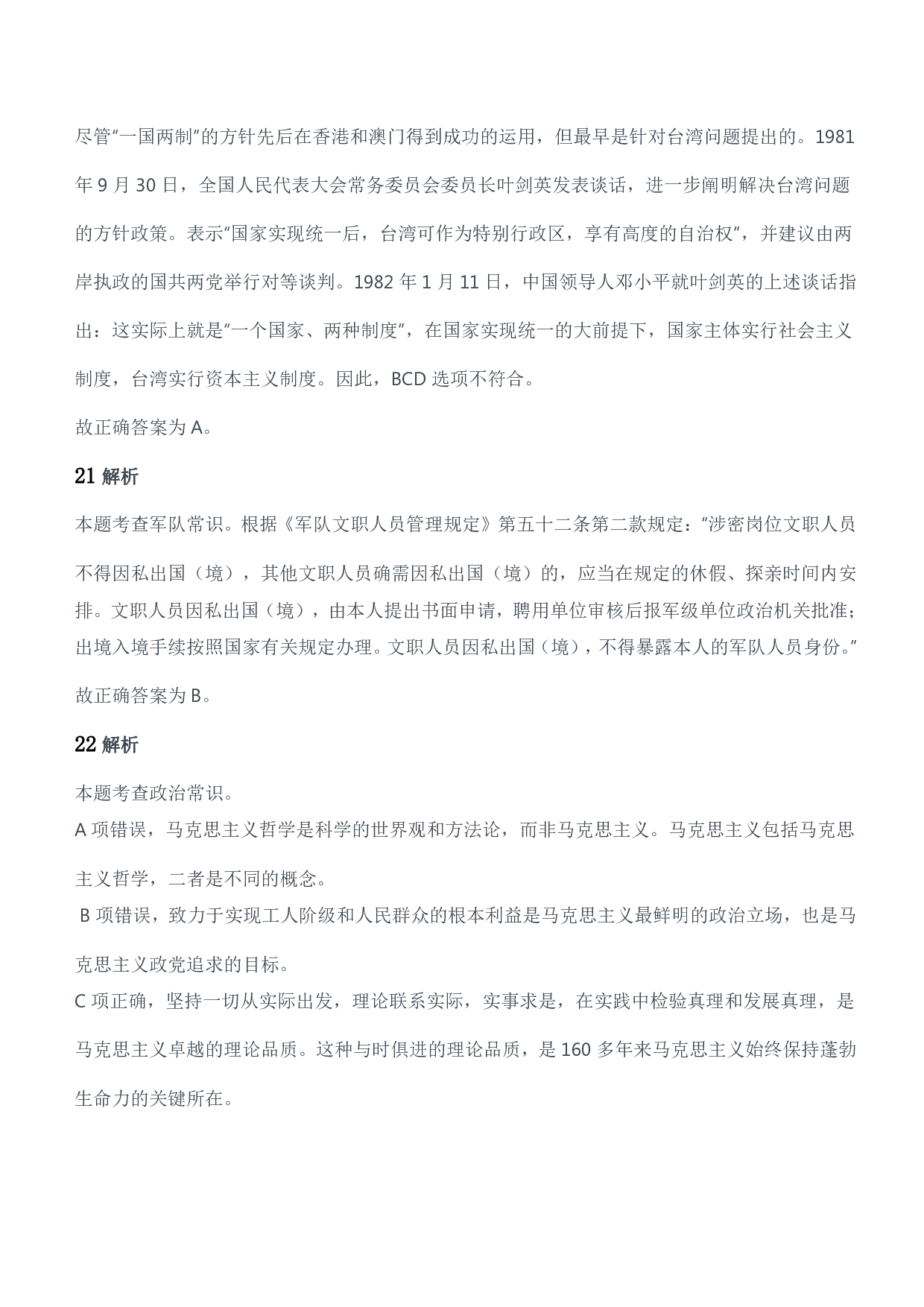 尽管"一国两制"的方针先后在香港和澳门得到成功的运用，但最早是针对台湾问题提出的。1981 年 9 月 30 日，全国人民代表大会常务委员会委员长叶剑英发表谈话，进一步阐明解决台湾问题的方针政策。表示"国家实现统一后，台湾可作为特别行政区，享有高度的自治权"，并建议由两岸执政的国共两党举行对等谈判。1982 年 1 月 11 日，中国领导人邓小平就叶剑英的上述谈话指出：这实际上就是"一个国家、两种制度"，在国家实现统一的大前提下，国家主体实行社会主义制度，台湾实行资本主义制度。因此，BCD 选项不符合。

故正确答案为 A。

21 解析

本题考查军队常识。根据《军队文职人员管理规定》第五十二条第二款规定："涉密岗位文职人员不得因私出国（境），其他文职人员确需因私出国（境）的，应当在规定的休假、探亲时间内安排。文职人员因私出国（境），由本人提出书面申请，聘用单位审核后报军级单位政治机关批准；出境入境手续按照国家有关规定办理。文职人员因私出国（境），不得暴露本人的军队人员身份。"

故正确答案为 B。

22 解析

本题考查政治常识。

A 项错误，马克思主义哲学是科学的世界观和方法论，而非马克思主义。马克思主义包括马克思主义哲学，二者是不同的概念。

B 项错误，致力于实现工人阶级和人民群众的根本利益是马克思主义最鲜明的政治立场，也是马克思主义政党追求的目标。

C 项正确，坚持一切从实际出发，理论联系实际，实事求是，在实践中检验真理和发展真理，是马克思主义卓越的理论品质。这种与时俱进的理论品质，是 160 多年来马克思主义始终保持蓬勃生命力的关键所在。